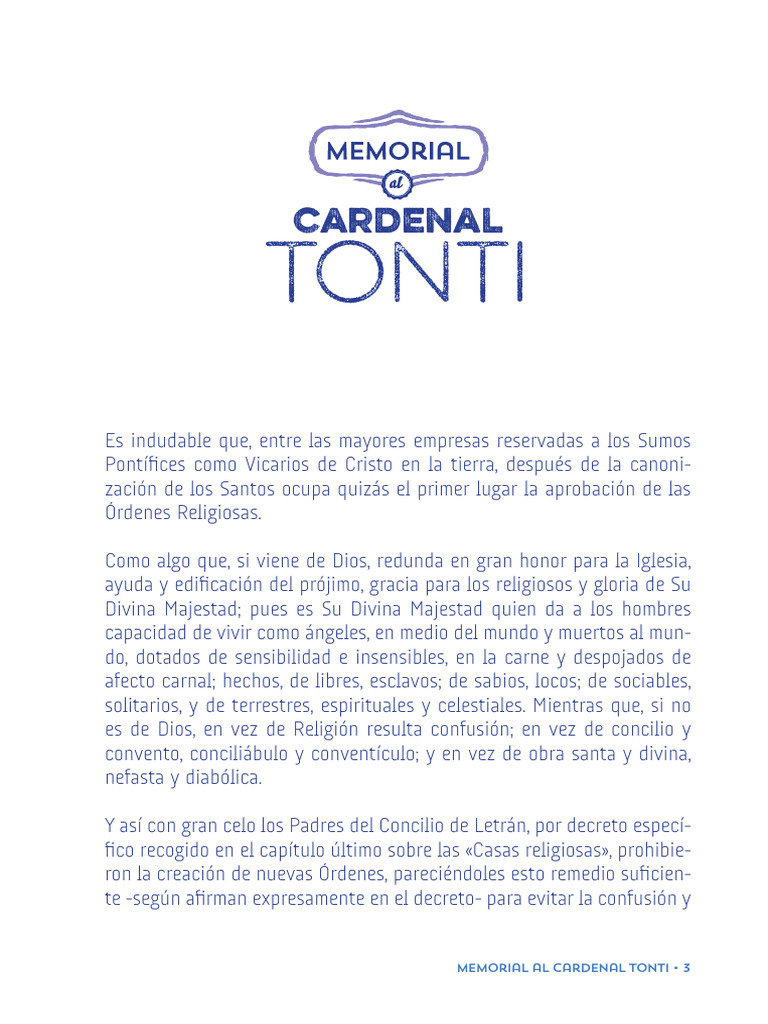 MEMORIAL
al
CARDENAL
TONTI

Es indudable que, entre las mayores empresas reservadas a los Sumos Pontífices como Vicarios de Cristo en la tierra, después de la canonización de los Santos ocupa quizás el primer lugar la aprobación de las Órdenes Religiosas.

Como algo que, si viene de Dios, redunda en gran honor para la Iglesia, ayuda y edificación del prójimo, gracia para los religiosos y gloria de Su Divina Majestad; pues es Su Divina Majestad quien da a los hombres capacidad de vivir como ángeles, en medio del mundo y muertos al mundo, dotados de sensibilidad e insensibles, en la carne y despojados de afecto carnal; hechos, de libres, esclavos; de sabios, locos; de sociables, solitarios, y de terrestres, espirituales y celestiales. Mientras que, si no es de Dios, en vez de Religión resulta confusión; en vez de concilio y convento, conciliábulo y conventículo; y en vez de obra santa y divina, nefasta y diabólica.

Y así con gran celo los Padres del Concilio de Letrán, por decreto específico recogido en el capítulo último sobre las «Casas religiosas», prohibieron la creación de nuevas Órdenes, pareciéndoles esto remedio suficiente -según afirman expresamente en el decreto- para evitar la confusión y

MEMORIAL AL CARDENAL TONTI • 3